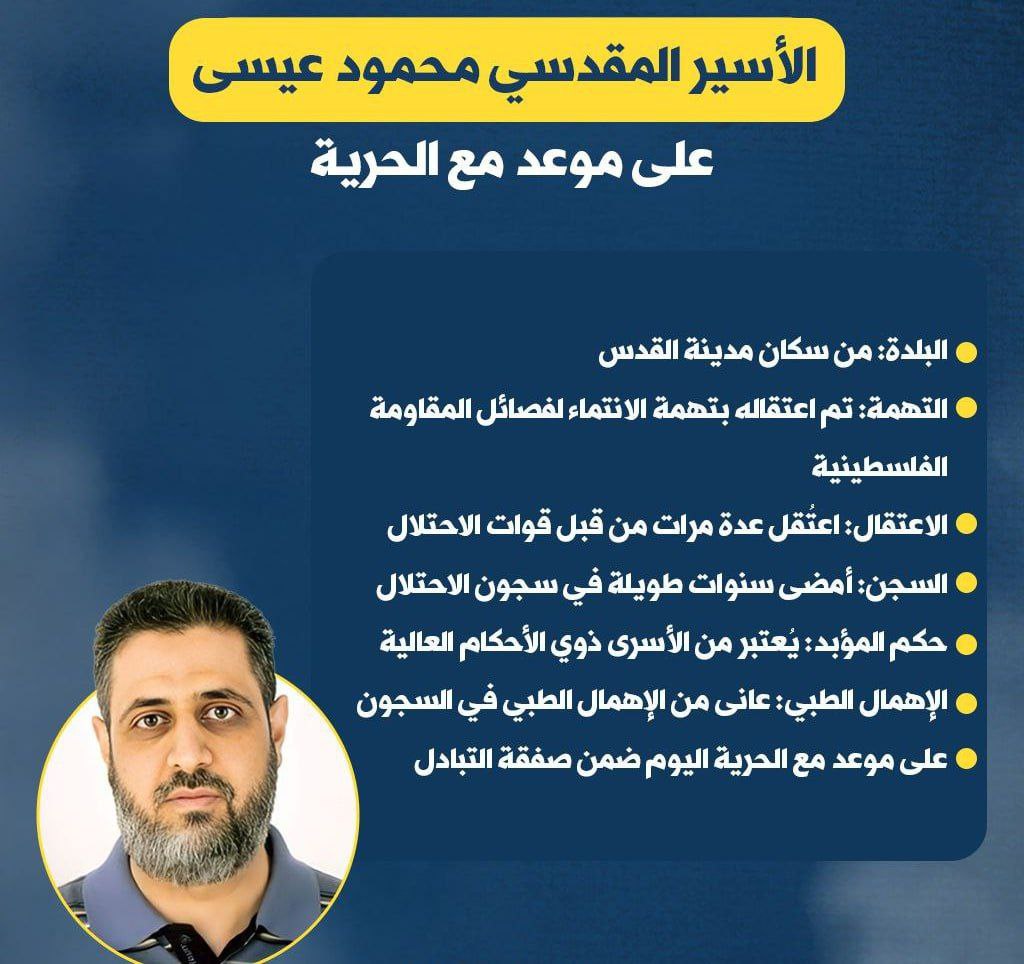 الأسير المقدسي محمود عيسى

على موعد مع الحرية

البلدة: من سكان مدينة القدس

التهمة: تم اعتقاله بتهمة الانتماء لفصائل المقاومة الفلسطينية

الاعتقال: اعتُقل عدة مرات من قبل قوات الاحتلال

السجن: أمضى سنوات طويلة في سجون الاحتلال

حكم المؤبد: يُعتبر من الأسرى ذوي الأحكام العالية

الإهمال الطبي: عانى من الإهمال الطبي في السجون

على موعد مع الحرية اليوم ضمن صفقة التبادل